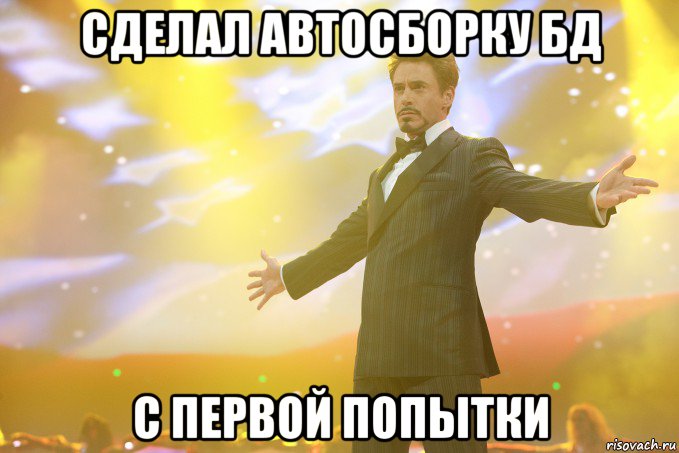 СДЕЛАЛ АВТОСБОРКУ БД

С ПЕРВОЙ ПОПЫТКИ

risovach.ru